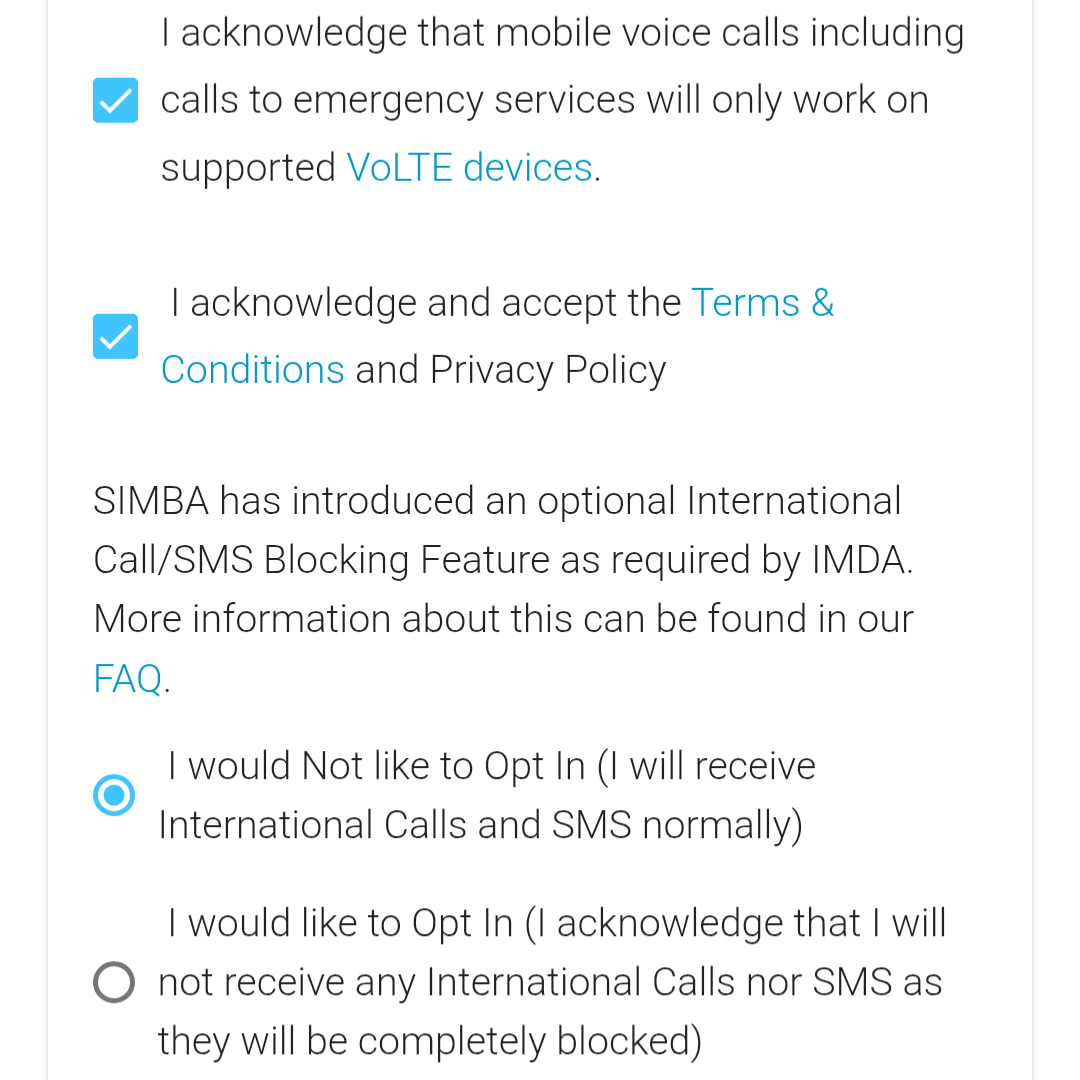 I acknowledge that mobile voice calls including calls to emergency services will only work on supported VoLTE devices.

I acknowledge and accept the Terms & Conditions and Privacy Policy

SIMBA has introduced an optional International Call/SMS Blocking Feature as required by IMDA. More information about this can be found in our FAQ.

I would Not like to Opt In (I will receive International Calls and SMS normally)

I would like to Opt In (I acknowledge that I will not receive any International Calls nor SMS as they will be completely blocked)